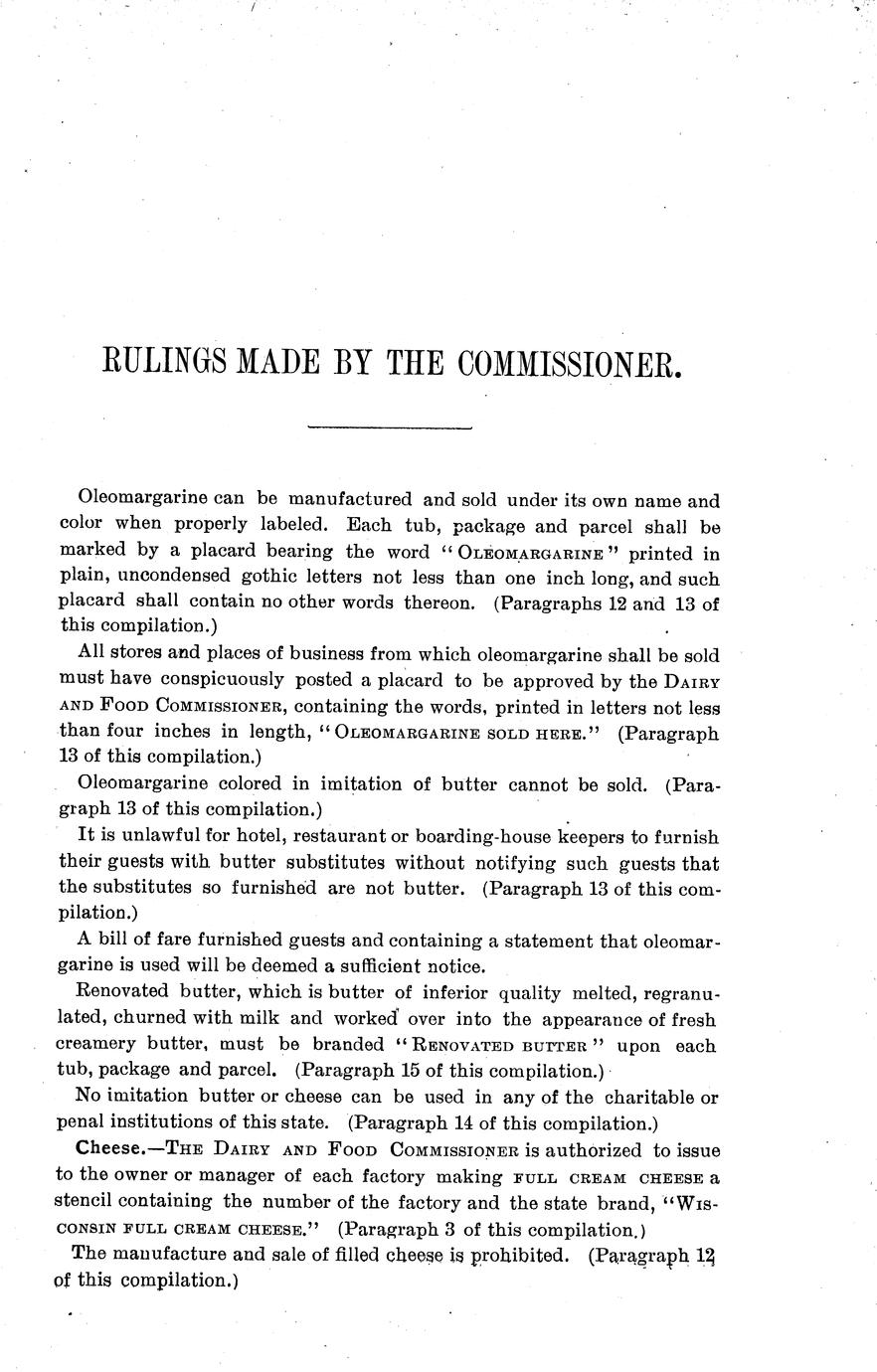 RULINGS MADE BY THE COMMISSIONER.

Oleomargarine can be manufactured and sold under its own name and color when properly labeled. Each tub, package and parcel shall be marked by a placard bearing the word "OLEOMARGARINE" printed in plain, uncondensed gothic letters not less than one inch long, and such placard shall contain no other words thereon. (Paragraphs 12 and 13 of this compilation.)

All stores and places of business from which oleomargarine shall be sold must have conspicuously posted a placard to be approved by the DAIRY AND FOOD COMMISSIONER, containing the words, printed in letters not less than four inches in length, "OLEOMARGARINE SOLD HERE." (Paragraph 13 of this compilation.)

Oleomargarine colored in imitation of butter cannot be sold. (Paragraph 13 of this compilation.)

It is unlawful for hotel, restaurant or boarding-house keepers to furnish their guests with butter substitutes without notifying such guests that the substitutes so furnished are not butter. (Paragraph 13 of this compilation.)

A bill of fare furnished guests and containing a statement that oleomargarine is used will be deemed a sufficient notice.

Renovated butter, which is butter of inferior quality melted, regranulated, churned with milk and worked over into the appearance of fresh creamery butter, must be branded "RENOVATED BUTTER" upon each tub, package and parcel. (Paragraph 15 of this compilation.)

No imitation butter or cheese can be used in any of the charitable or penal institutions of this state. (Paragraph 14 of this compilation.)

Cheese.—THE DAIRY AND FOOD COMMISSIONER is authorized to issue to the owner or manager of each factory making FULL CREAM CHEESE a stencil containing the number of the factory and the state brand, "WISCONSIN FULL CREAM CHEESE." (Paragraph 3 of this compilation.)

The manufacture and sale of filled cheese is prohibited. (Paragraph 12 of this compilation.)